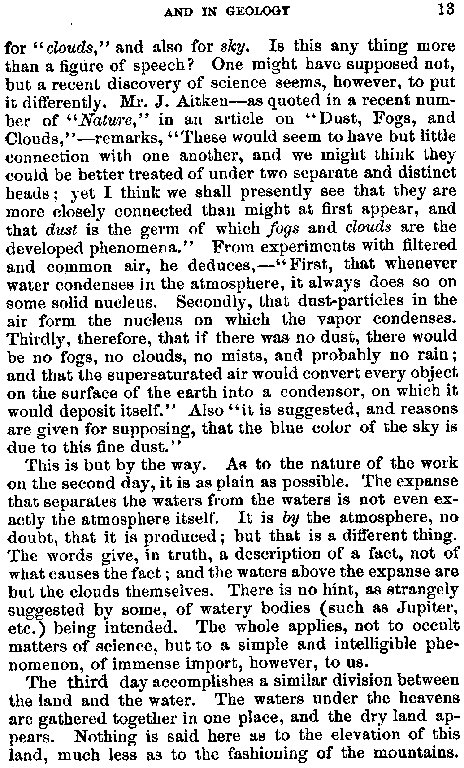 AND IN GEOLOGY 13

for "clouds," and also for sky. Is this any thing more than a figure of speech? One might have supposed not, but a recent discovery of science seems, however, to put it differently. Mr. J. Aitken—as quoted in a recent number of "Nature," in an article on "Dust, Fogs, and Clouds,"—remarks, "These would seem to have but little connection with one another, and we might think they could be better treated of under two separate and distinct heads; yet I think we shall presently see that they are more closely connected than might at first appear, and that dust is the germ of which fogs and clouds are the developed phenomena." From experiments with filtered and common air, he deduces,—"First, that whenever water condenses in the atmosphere, it always does so on some solid nucleus. Secondly, that dust-particles in the air form the nucleus on which the vapor condenses. Thirdly, therefore, that if there was no dust, there would be no fogs, no clouds, no mists, and probably no rain; and that the supersaturated air would convert every object on the surface of the earth into a condensor, on which it would deposit itself." Also "it is suggested, and reasons are given for supposing, that the blue color of the sky is due to this fine dust."

This is but by the way. As to the nature of the work on the second day, it is as plain as possible. The expanse that separates the waters from the waters is not even exactly the atmosphere itself. It is by the atmosphere, no doubt, that it is produced; but that is a different thing. The words give, in truth, a description of a fact, not of what causes the fact; and the waters above the expanse are but the clouds themselves. There is no hint, as strangely suggested by some, of watery bodies (such as Jupiter, etc.) being intended. The whole applies, not to occult matters of science, but to a simple and intelligible phenomenon, of immense import, however, to us.

The third day accomplishes a similar division between the land and the water. The waters under the heavens are gathered together in one place, and the dry land appears. Nothing is said here as to the elevation of this land, much less as to the fashioning of the mountains.